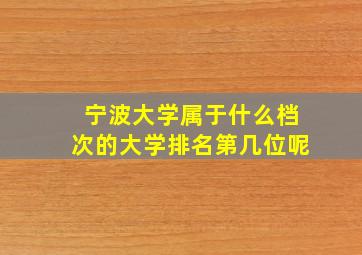 宁波大学属于什么档次的大学排名第几位呢